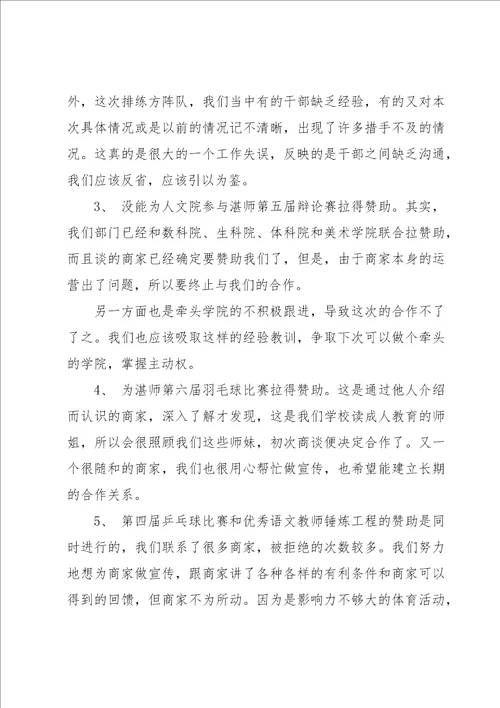 外，这次排练方阵队，我们当中有的干部缺乏经验，有的又对本次具体情况或是以前的情况记不清晰，出现了许多措手不及的情况。这真的是很大的一个工作失误，反映的是干部之间缺乏沟通，我们应该反省，应该引以为鉴。

3、 没能为人文院参与湛师第五届辩论赛拉得赞助。其实，我们部门已经和数科院、生科院、体科院和美术学院联合拉赞助，而且谈的商家已经确定要赞助我们了，但是，由于商家本身的运营出了问题，所以要终止与我们的合作。

另一方面也是牵头学院的不积极跟进，导致这次的合作不了了之。我们也应该吸取这样的经验教训，争取下次可以做个牵头的学院，掌握主动权。

4、 为湛师第六届羽毛球比赛拉得赞助。这是通过他人介绍而认识的商家，深入了解才发现，这是我们学校读成人教育的师姐，所以会很照顾我们这些师妹，初次商谈便决定合作了。又一个很随和的商家，我们也很用心帮忙做宣传，也希望能建立长期的合作关系。

5、 第四届乒乓球比赛和优秀语文教师锤炼工程的赞助是同时进行的，我们联系了很多商家，被拒绝的次数较多。我们努力地想为商家做宣传，跟商家讲了各种各样的有利条件和商家可以得到的回馈，但商家不为所动。因为是影响力不够大的体育活动，